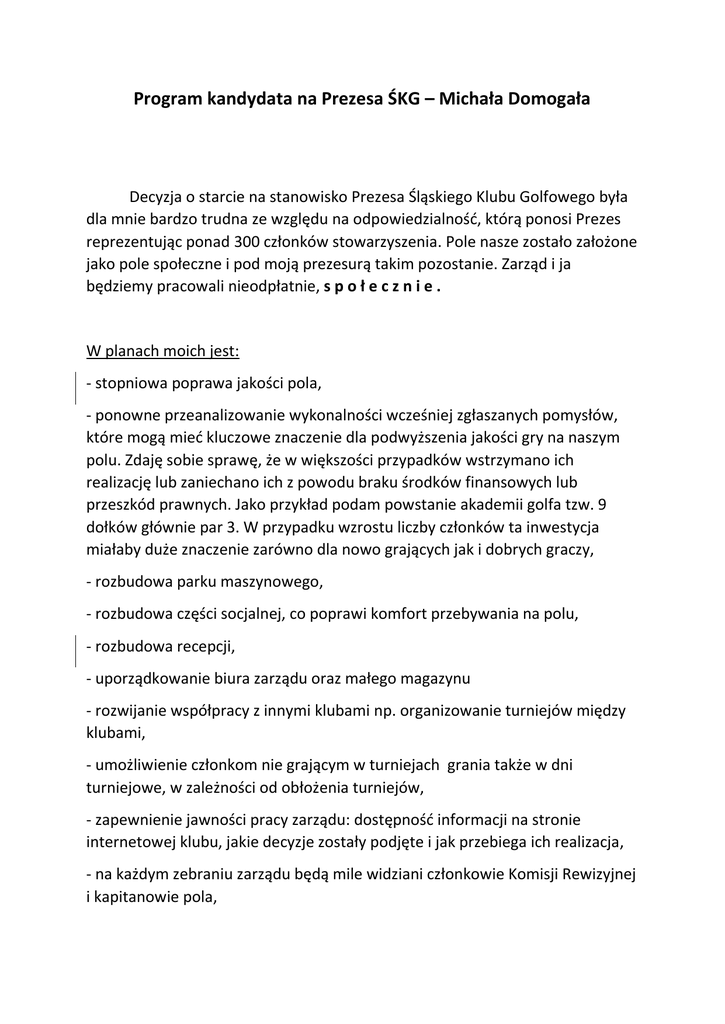 Program kandydata na Prezesa ŚKG – Michała Domogała

Decyzja o starcie na stanowisko Prezesa Śląskiego Klubu Golfowego była dla mnie bardzo trudna ze względu na odpowiedzialność, którą ponosi Prezes reprezentując ponad 300 członków stowarzyszenia. Pole nasze zostało założone jako pole społeczne i pod moją prezesurą takim pozostanie. Zarząd i ja będziemy pracowali nieodpłatnie, s p o ł e c z n i e .

W planach moich jest:

- stopniowa poprawa jakości pola,

- ponowne przeanalizowanie wykonalności wcześniej zgłaszanych pomysłów, które mogą mieć kluczowe znaczenie dla podwyższenia jakości gry na naszym polu. Zdaję sobie sprawę, że w większości przypadków wstrzymano ich realizację lub zaniechano ich z powodu braku środków finansowych lub przeszkód prawnych. Jako przykład podam powstanie akademii golfa tzw. 9 dołków głównie par 3. W przypadku wzrostu liczby członków ta inwestycja miałaby duże znaczenie zarówno dla nowo grających jak i dobrych graczy,

- rozbudowa parku maszynowego,

- rozbudowa części socjalnej, co poprawi komfort przebywania na polu,

- rozbudowa recepcji,

- uporządkowanie biura zarządu oraz małego magazynu

- rozwijanie współpracy z innymi klubami np. organizowanie turniejów między klubami,

- umożliwienie członkom nie grającym w turniejach grania także w dni turniejowe, w zależności od obłożenia turniejów,

- zapewnienie jawności pracy zarządu: dostępność informacji na stronie internetowej klubu, jakie decyzje zostały podjęte i jak przebiega ich realizacja,

- na każdym zebraniu zarządu będą mile widziani członkowie Komisji Rewizyjnej i kapitanowie pola,